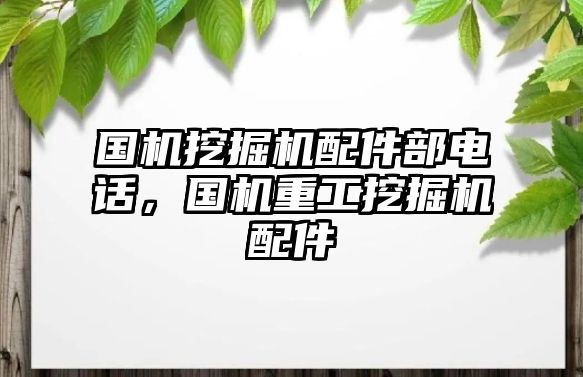 国机挖掘机配件部电话，国机重工挖掘机配件